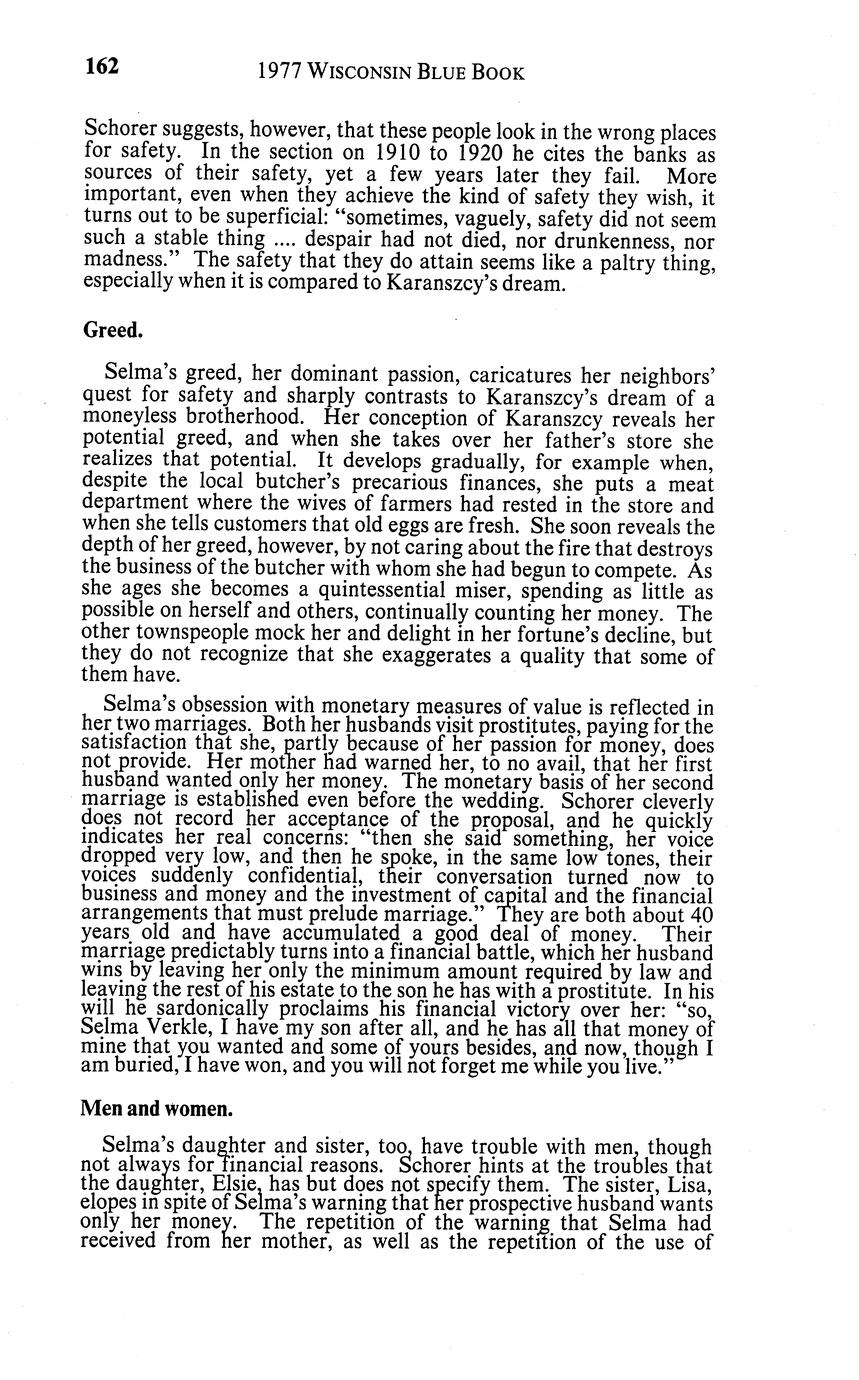 162 1977 WISCONSIN BLUE BOOK

Schorer suggests, however, that these people look in the wrong places for safety. In the section on 1910 to 1920 he cites the banks as sources of their safety, yet a few years later they fail. More important, even when they achieve the kind of safety they wish, it turns out to be superficial: "sometimes, vaguely, safety did not seem such a stable thing .... despair had not died, nor drunkenness, nor madness." The safety that they do attain seems like a paltry thing, especially when it is compared to Karanszcy's dream.

Greed.

Selma's greed, her dominant passion, caricatures her neighbors' quest for safety and sharply contrasts to Karanszcy's dream of a moneyless brotherhood. Her conception of Karanszcy reveals her potential greed, and when she takes over her father's store she realizes that potential. It develops gradually, for example when, despite the local butcher's precarious finances, she puts a meat department where the wives of farmers had rested in the store and when she tells customers that old eggs are fresh. She soon reveals the depth of her greed, however, by not caring about the fire that destroys the business of the butcher with whom she had begun to compete. As she ages she becomes a quintessential miser, spending as little as possible on herself and others, continually counting her money. The other townspeople mock her and delight in her fortune's decline, but they do not recognize that she exaggerates a quality that some of them have.

Selma's obsession with monetary measures of value is reflected in her two marriages. Both her husbands visit prostitutes, paying for the satisfaction that she, partly because of her passion for money, does not provide. Her mother had warned her, to no avail, that her first husband wanted only her money. The monetary basis of her second marriage is established even before the wedding. Schorer cleverly does not record her acceptance of the proposal, and he quickly indicates her real concerns: "then she said something, her voice dropped very low, and then he spoke, in the same low tones, their voices suddenly confidential, their conversation turned now to business and money and the investment of capital and the financial arrangements that must prelude marriage." They are both about 40 years old and have accumulated a good deal of money. Their marriage predictably turns into a financial battle, which her husband wins by leaving her only the minimum amount required by law and leaving the rest of his estate to the son he has with a prostitute. In his will he sardonically proclaims his financial victory over her: "so, Selma Verkle, I have my son after all, and he has all that money of mine that you wanted and some of yours besides, and now, though I am buried, I have won, and you will not forget me while you live."

Men and women.

Selma's daughter and sister, too, have trouble with men, though not always for financial reasons. Schorer hints at the troubles that the daughter, Elsie, has but does not specify them. The sister, Lisa, elopes in spite of Selma's warning that her prospective husband wants only her money. The repetition of the warning that Selma had received from her mother, as well as the repetition of the use of